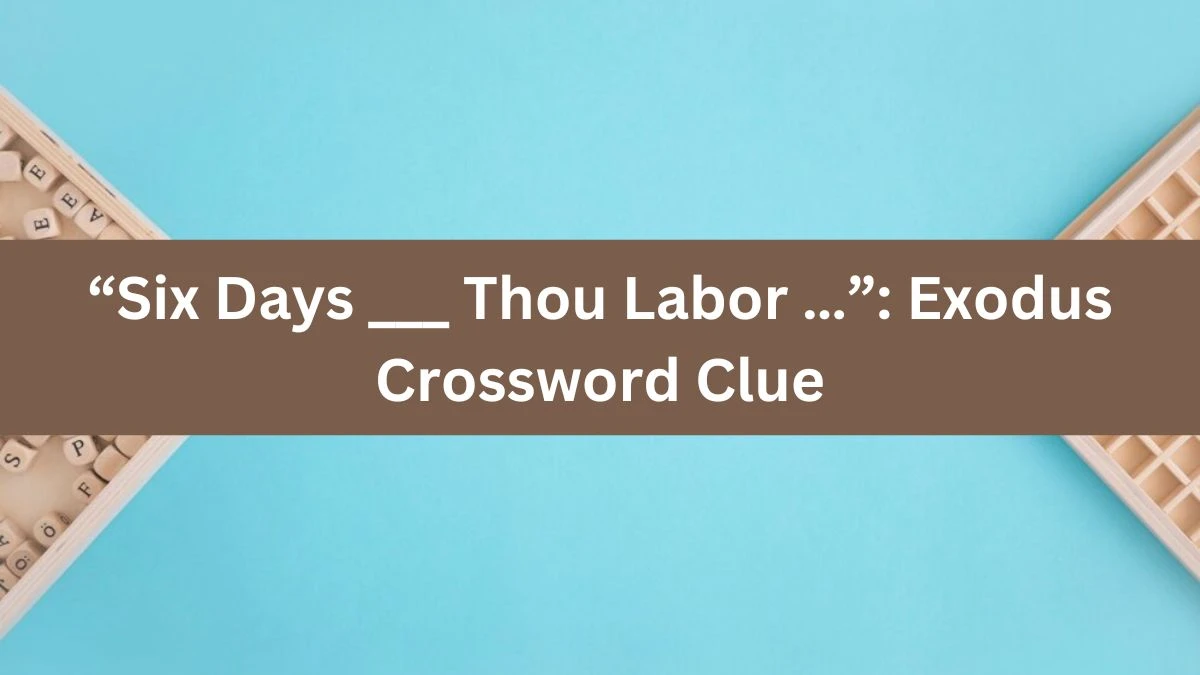 “Six Days ___ Thou Labor ...”: Exodus Crossword Clue